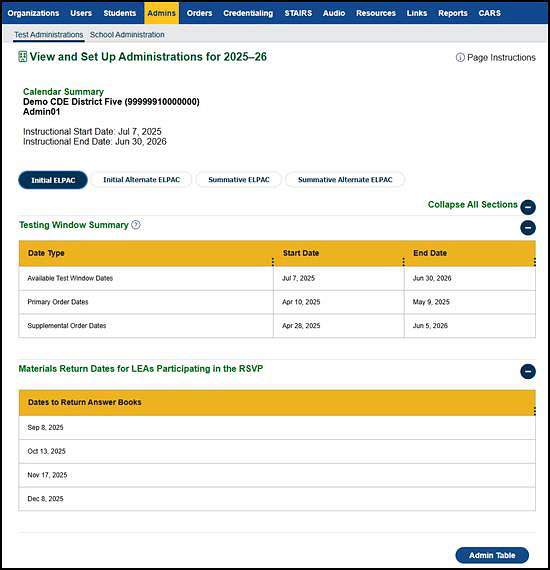 Organizations Users Students Admins Orders Credentialing STAIRS Audio Resources Links Reports CARS

Test Administrations School Administration

View and Set Up Administrations for 2025–26

Page Instructions

Calendar Summary
Demo CDE District Five (99999910000000)
Admin01

Instructional Start Date: Jul 7, 2025
Instructional End Date: Jun 30, 2026

Initial ELPAC Initial Alternate ELPAC Summative ELPAC Summative Alternate ELPAC

Collapse All Sections

Testing Window Summary

| Date Type | Start Date | End Date |
|---|---|---|
| Available Test Window Dates | Jul 7, 2025 | Jun 30, 2026 |
| Primary Order Dates | Apr 10, 2025 | May 9, 2025 |
| Supplemental Order Dates | Apr 28, 2025 | Jun 5, 2026 |

Materials Return Dates for LEAs Participating in the RSVP

| Dates to Return Answer Books |
|---|
| Sep 8, 2025 |
| Oct 13, 2025 |
| Nov 17, 2025 |
| Dec 8, 2025 |

Admin Table